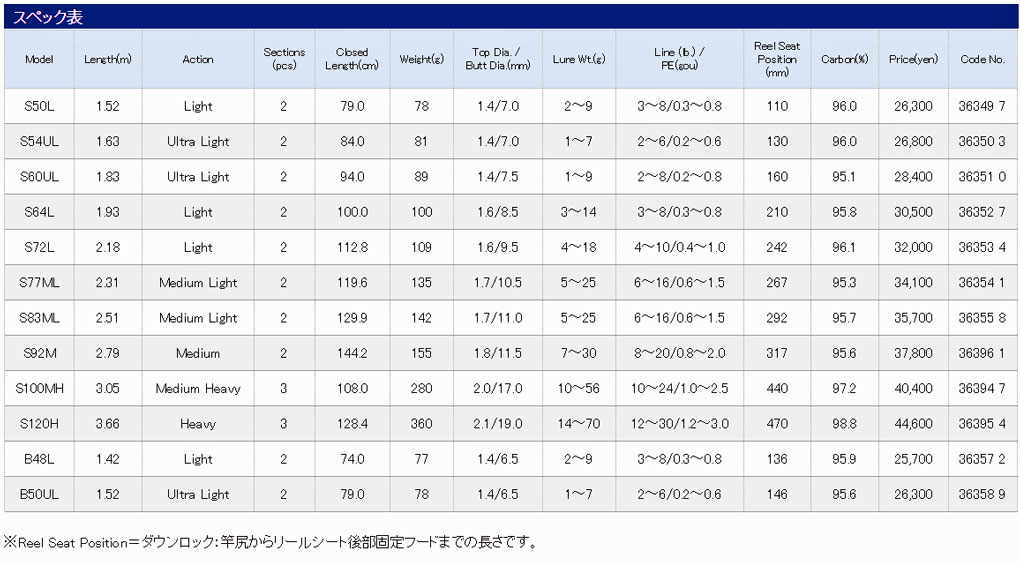 スペック表

| Model | Length(m) | Action | Sections (pcs) | Closed Length(cm) | Weight(g) | Top Dia. / Butt Dia.(mm) | Lure Wt.(g) | Line (lb.) / PE(gou) | Reel Seat Position (mm) | Carbon(%) | Price(yen) | Code No. |
|---|---|---|---|---|---|---|---|---|---|---|---|---|
| S50L | 1.52 | Light | 2 | 79.0 | 78 | 1.4/7.0 | 2～9 | 3～8/0.3～0.8 | 110 | 96.0 | 26,300 | 36349 7 |
| S54UL | 1.63 | Ultra Light | 2 | 84.0 | 81 | 1.4/7.0 | 1～7 | 2～6/0.2～0.6 | 130 | 96.0 | 26,800 | 36350 3 |
| S60UL | 1.83 | Ultra Light | 2 | 94.0 | 89 | 1.4/7.5 | 1～9 | 2～8/0.2～0.8 | 160 | 95.1 | 28,400 | 36351 0 |
| S64L | 1.93 | Light | 2 | 100.0 | 100 | 1.6/8.5 | 3～14 | 3～8/0.3～0.8 | 210 | 95.8 | 30,500 | 36352 7 |
| S72L | 2.18 | Light | 2 | 112.8 | 109 | 1.6/9.5 | 4～18 | 4～10/0.4～1.0 | 242 | 96.1 | 32,000 | 36353 4 |
| S77ML | 2.31 | Medium Light | 2 | 119.6 | 135 | 1.7/10.5 | 5～25 | 6～16/0.6～1.5 | 267 | 95.3 | 34,100 | 36354 1 |
| S83ML | 2.51 | Medium Light | 2 | 129.9 | 142 | 1.7/11.0 | 5～25 | 6～16/0.6～1.5 | 292 | 95.7 | 35,700 | 36355 8 |
| S92M | 2.79 | Medium | 2 | 144.2 | 155 | 1.8/11.5 | 7～30 | 8～20/0.8～2.0 | 317 | 95.6 | 37,800 | 36396 1 |
| S100MH | 3.05 | Medium Heavy | 3 | 108.0 | 280 | 2.0/17.0 | 10～56 | 10～24/1.0～2.5 | 440 | 97.2 | 40,400 | 36394 7 |
| S120H | 3.66 | Heavy | 3 | 128.4 | 360 | 2.1/19.0 | 14～70 | 12～30/1.2～3.0 | 470 | 98.8 | 44,600 | 36395 4 |
| B48L | 1.42 | Light | 2 | 74.0 | 77 | 1.4/6.5 | 2～9 | 3～8/0.3～0.8 | 136 | 95.9 | 25,700 | 36357 2 |
| B50UL | 1.52 | Ultra Light | 2 | 79.0 | 78 | 1.4/6.5 | 1～7 | 2～6/0.2～0.6 | 146 | 95.6 | 26,300 | 36358 9 |

※Reel Seat Position＝ダウンロック：竿尻からリールシート後部固定フードまでの長さです。